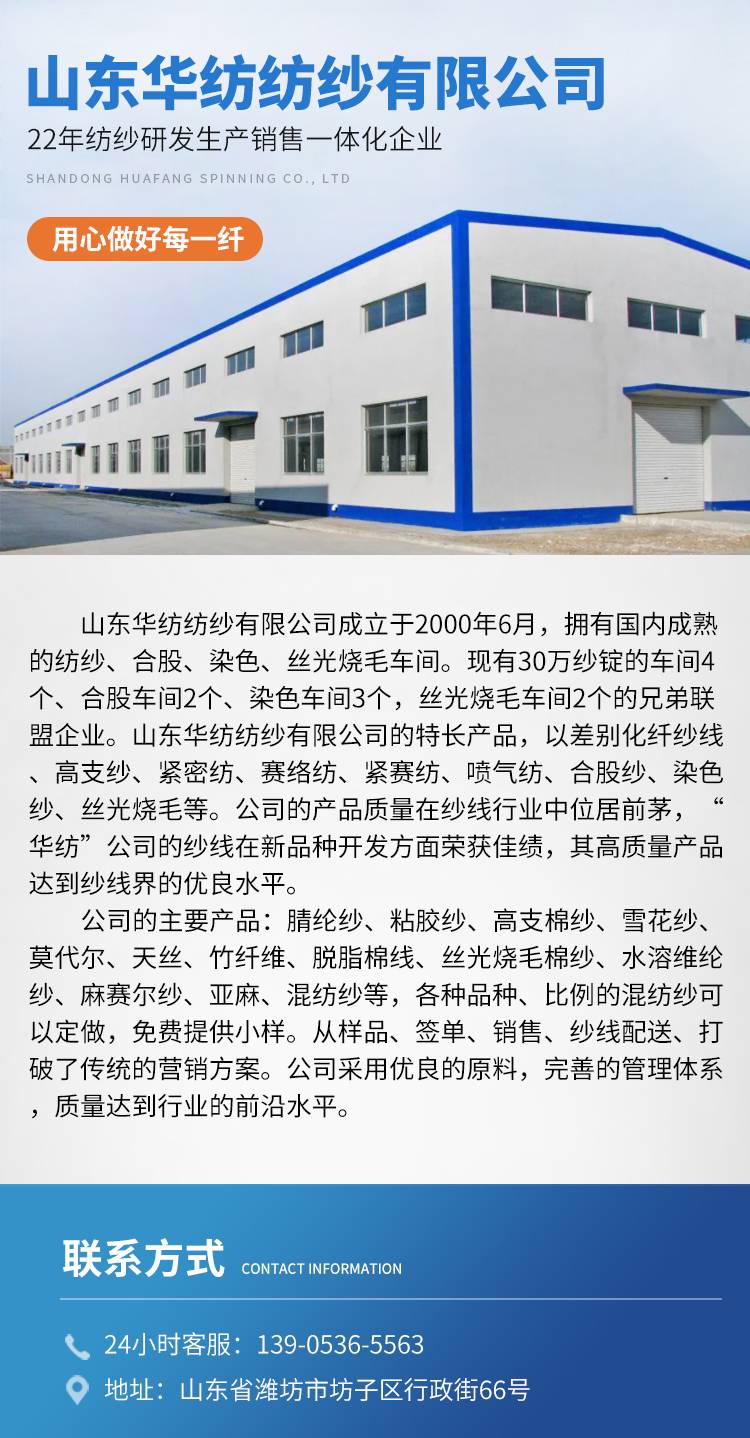 山东华纺纺纱有限公司

22年纺纱研发生产销售一体化企业

SHANDONG HUAFANG SPINNING CO., LTD

用心做好每一纤

山东华纺纺纱有限公司成立于2000年6月，拥有国内成熟的纺纱、合股、染色、丝光烧毛车间。现有30万纱锭的车间4个、合股车间2个、染色车间3个，丝光烧毛车间2个的兄弟联盟企业。山东华纺纺纱有限公司的特长产品，以差别化纤纱线、高支纱、紧密纺、赛络纺、紧赛纺、喷气纺、合股纱、染色纱、丝光烧毛等。公司的产品质量在纱线行业中位居前茅，“华纺”公司的纱线在新品种开发方面荣获佳绩，其高质量产品达到纱线界的优良水平。

公司的主要产品：腈纶纱、粘胶纱、高支棉纱、雪花纱、莫代尔、天丝、竹纤维、脱脂棉线、丝光烧毛棉纱、水溶维纶纱、麻赛尔纱、亚麻、混纺纱等，各种品种、比例的混纺纱可以定做，免费提供小样。从样品、签单、销售、纱线配送、打破了传统的营销方案。公司采用优良的原料，完善的管理体系，质量达到行业的前沿水平。

联系方式 CONTACT INFORMATION

24小时客服：139-0536-5563

地址：山东省潍坊市坊子区行政街66号